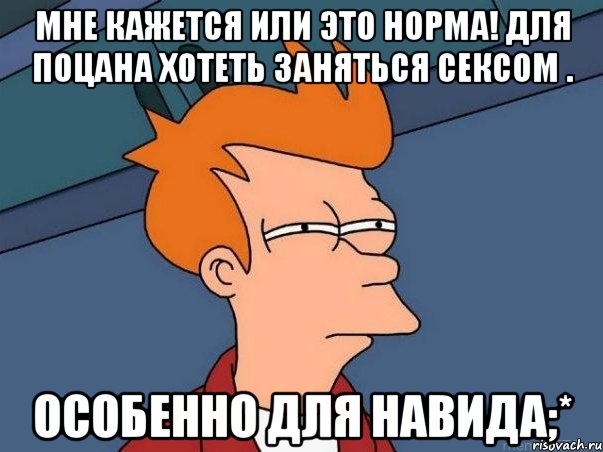 МНЕ КАЖЕТСЯ ИЛИ ЭТО НОРМА! ДЛЯ ПОЦАНА ХОТЕТЬ ЗАНЯТЬСЯ СЕКСОМ .

ОСОБЕННО ДЛЯ НАВИДА;*

risovach.ru